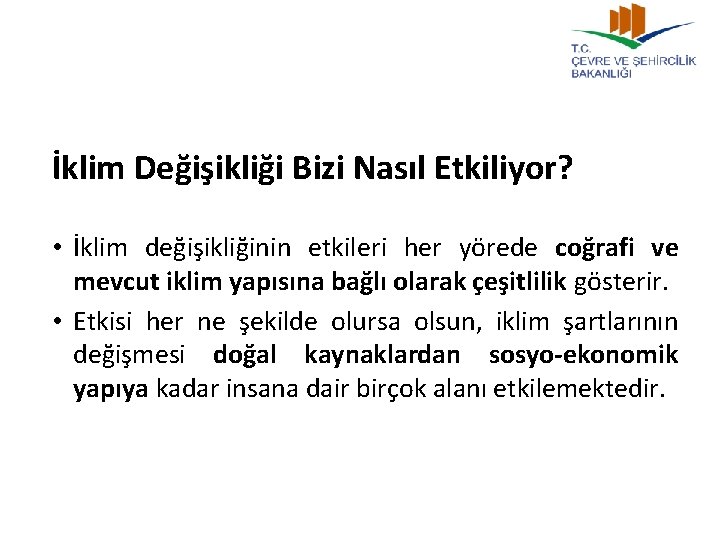 T.C.
ÇEVRE VE ŞEHİRCİLİK
BAKANLIĞI

İklim Değişikliği Bizi Nasıl Etkiliyor?

• İklim değişikliğinin etkileri her yörede coğrafi ve mevcut iklim yapısına bağlı olarak çeşitlilik gösterir.
• Etkisi her ne şekilde olursa olsun, iklim şartlarının değişmesi doğal kaynaklardan sosyo-ekonomik yapıya kadar insana dair birçok alanı etkilemektedir.